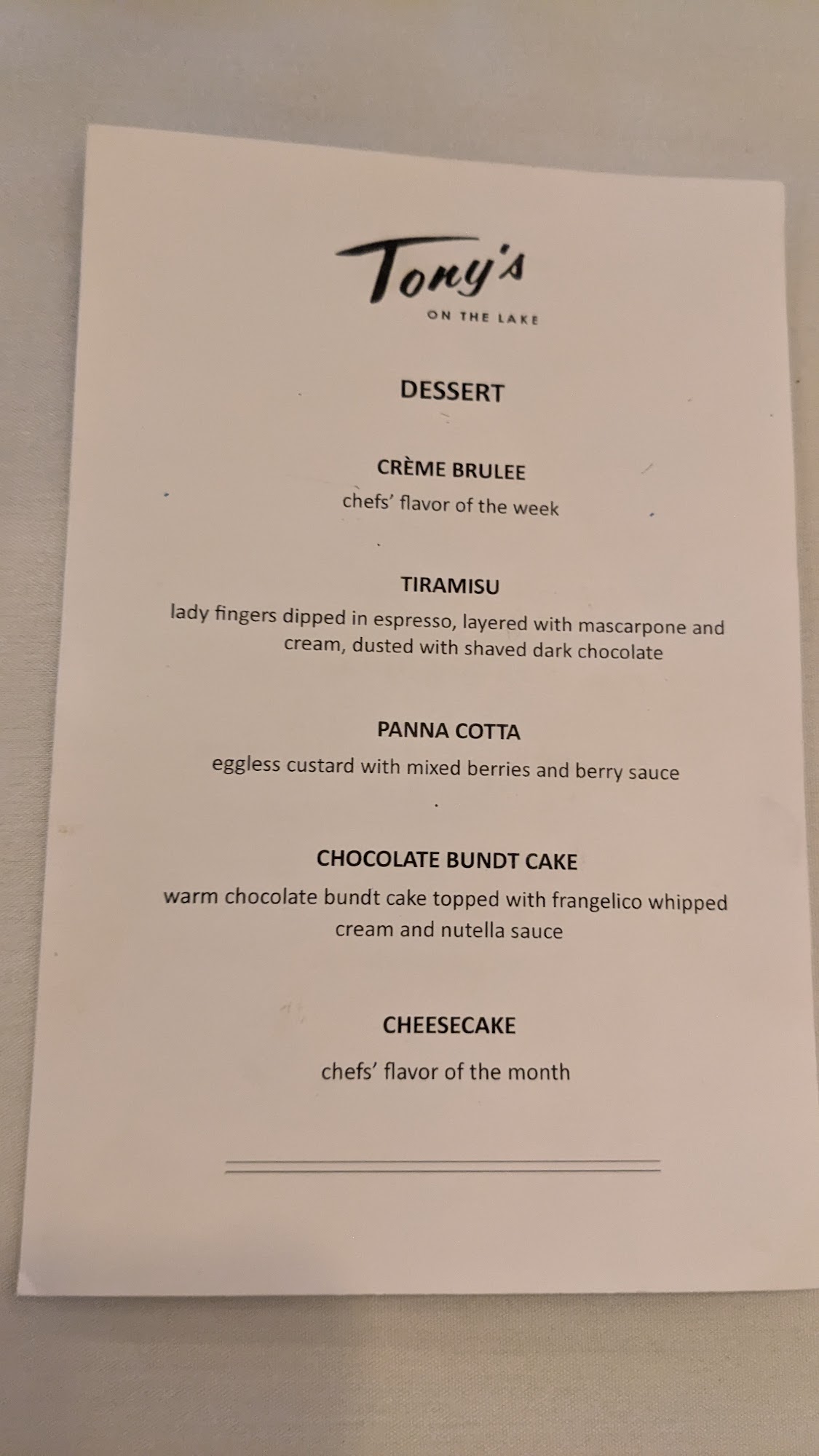 Tony's
ON THE LAKE

DESSERT

CRÈME BRULEE
chefs' flavor of the week

TIRAMISU
lady fingers dipped in espresso, layered with mascarpone and cream, dusted with shaved dark chocolate

PANNA COTTA
eggless custard with mixed berries and berry sauce

CHOCOLATE BUNDT CAKE
warm chocolate bundt cake topped with frangelico whipped cream and nutella sauce

CHEESECAKE
chefs' flavor of the month